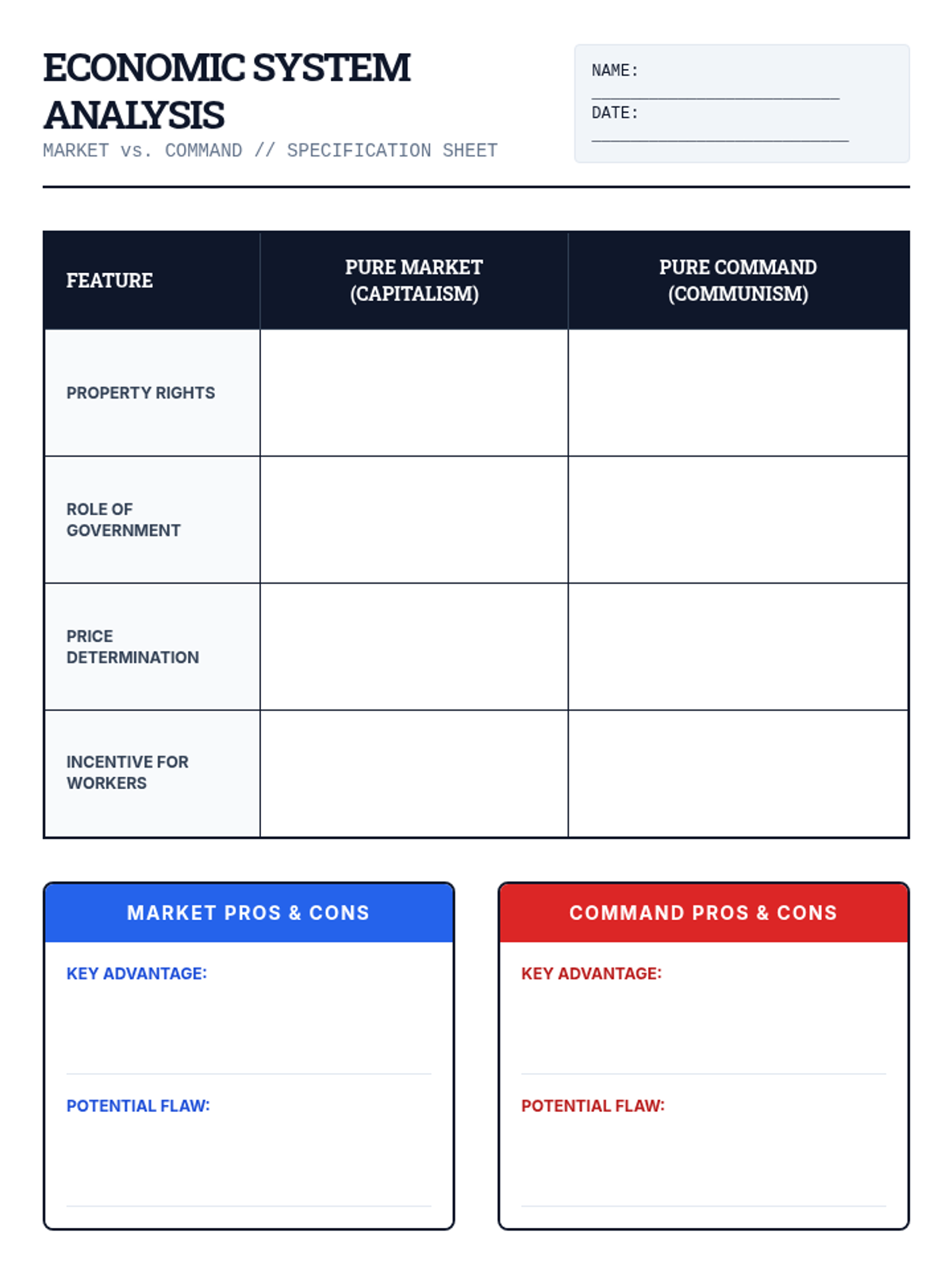 ECONOMIC SYSTEM ANALYSIS

MARKET vs. COMMAND // SPECIFICATION SHEET

NAME: ______________________

DATE: ______________________

| FEATURE | PURE MARKET (CAPITALISM) | PURE COMMAND (COMMUNISM) |
|---|---|---|
| PROPERTY RIGHTS | | |
| ROLE OF GOVERNMENT | | |
| PRICE DETERMINATION | | |
| INCENTIVE FOR WORKERS | | |

MARKET PROS & CONS

KEY ADVANTAGE:

POTENTIAL FLAW:

COMMAND PROS & CONS

KEY ADVANTAGE:

POTENTIAL FLAW: